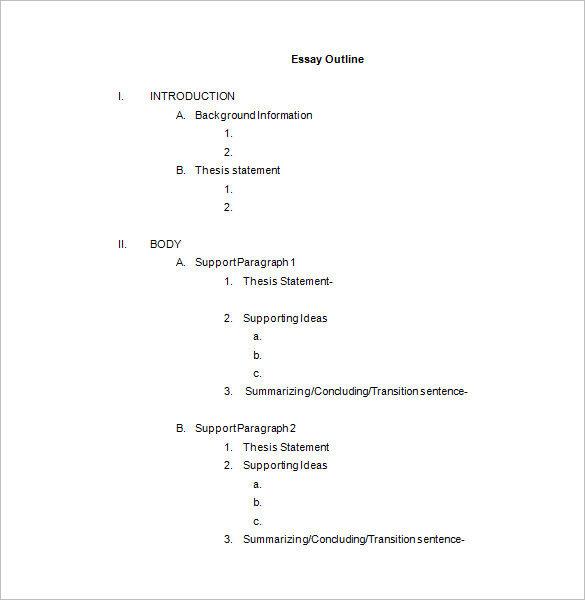 Essay Outline

I. INTRODUCTION
A. Background Information
1.
2.
B. Thesis statement
1.
2.

II. BODY
A. Support Paragraph 1
1. Thesis Statement-

2. Supporting Ideas
a.
b.
c.
3. Summarizing/Concluding/Transition sentence-

B. Support Paragraph 2
1. Thesis Statement
2. Supporting Ideas
a.
b.
c.
3. Summarizing/Concluding/Transition sentence-